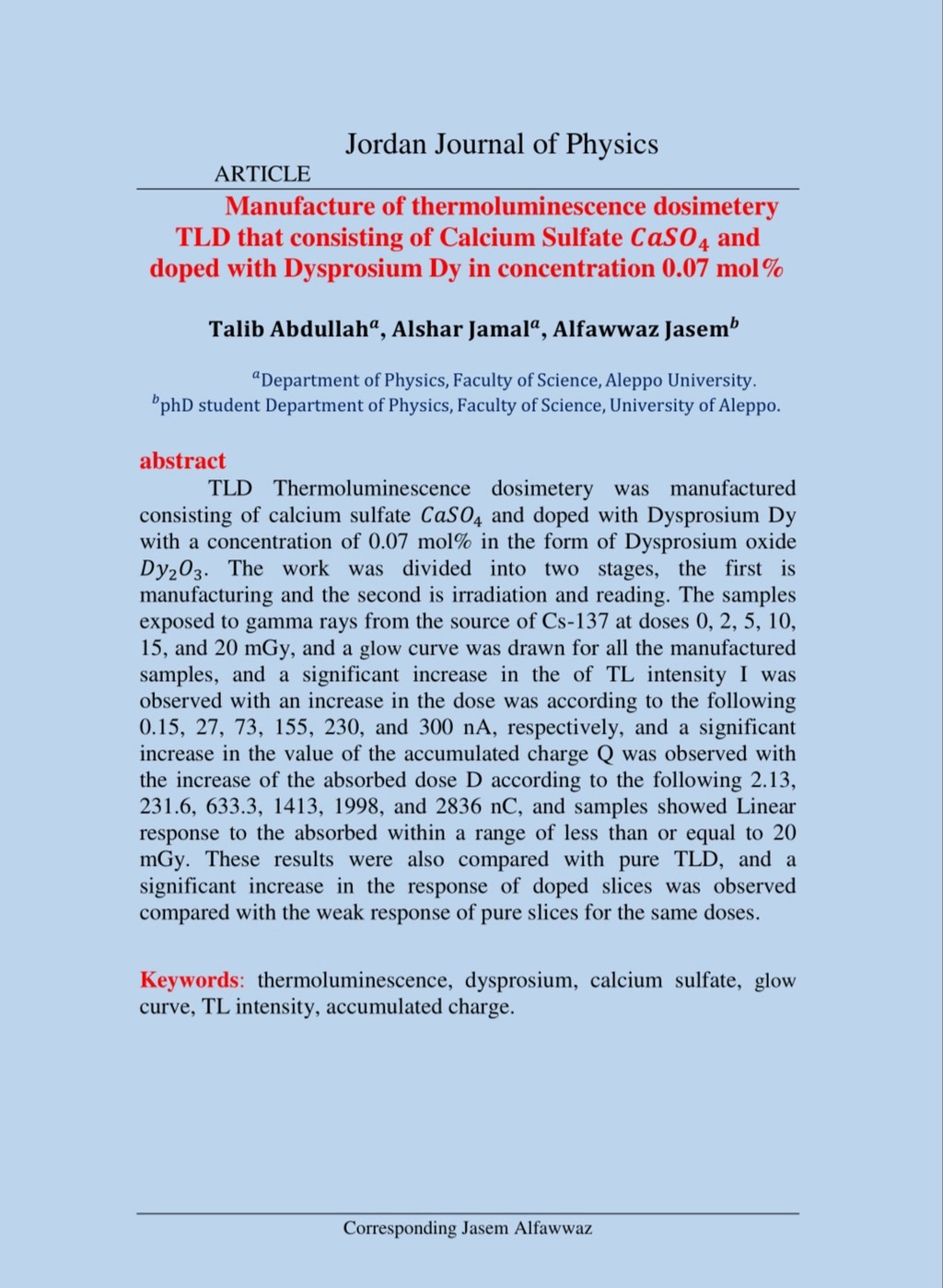 Jordan Journal of Physics

ARTICLE

Manufacture of thermoluminescence dosimetery TLD that consisting of Calcium Sulfate $CaSO_4$ and doped with Dysprosium Dy in concentration 0.07 mol%

Talib Abdullah$^a$, Alshar Jamal$^a$, Alfawwaz Jasem$^b$

$^a$Department of Physics, Faculty of Science, Aleppo University.
$^b$phD student Department of Physics, Faculty of Science, University of Aleppo.

abstract

TLD Thermoluminescence dosimetery was manufactured consisting of calcium sulfate $CaSO_4$ and doped with Dysprosium Dy with a concentration of 0.07 mol% in the form of Dysprosium oxide $Dy_2O_3$. The work was divided into two stages, the first is manufacturing and the second is irradiation and reading. The samples exposed to gamma rays from the source of Cs-137 at doses 0, 2, 5, 10, 15, and 20 mGy, and a glow curve was drawn for all the manufactured samples, and a significant increase in the of TL intensity I was observed with an increase in the dose was according to the following 0.15, 27, 73, 155, 230, and 300 nA, respectively, and a significant increase in the value of the accumulated charge Q was observed with the increase of the absorbed dose D according to the following 2.13, 231.6, 633.3, 1413, 1998, and 2836 nC, and samples showed Linear response to the absorbed within a range of less than or equal to 20 mGy. These results were also compared with pure TLD, and a significant increase in the response of doped slices was observed compared with the weak response of pure slices for the same doses.

Keywords: thermoluminescence, dysprosium, calcium sulfate, glow curve, TL intensity, accumulated charge.

Corresponding Jasem Alfawwaz